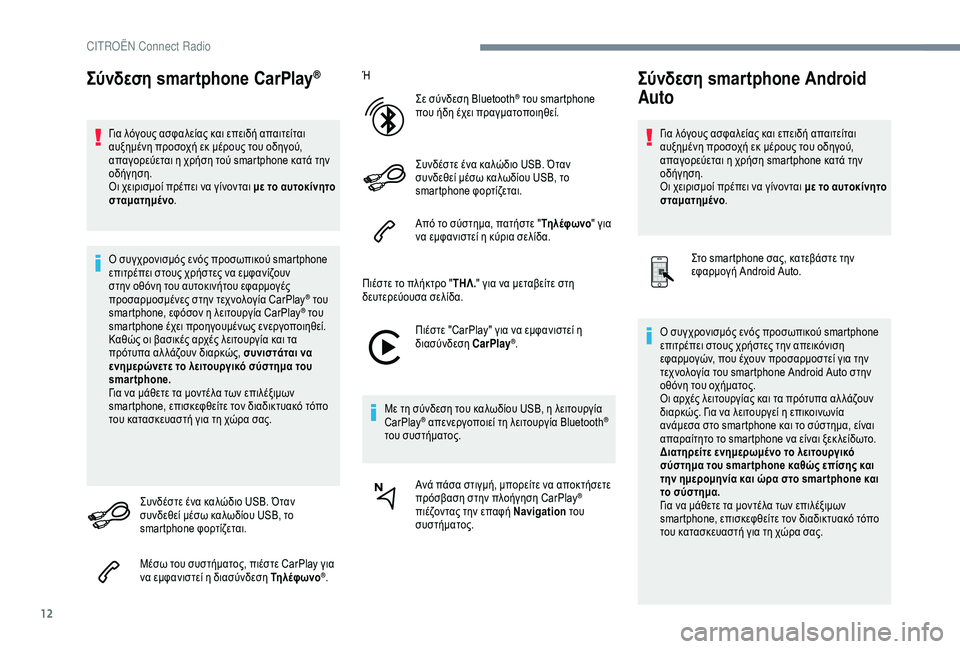 CITROËN Connect Radio

Σύνδεση smartphone CarPlay®

Για λόγους ασφαλείας και επειδή απαιτείται αυξημένη προσοχή εκ μέρους του οδηγού, απαγορεύεται η χρήση τού smartphone κατά την οδήγηση.
Οι χειρισμοί πρέπει να γίνονται με το αυτοκίνητο σταματημένο.

Ο συγχρονισμός ενός προσωπικού smartphone επιτρέπει στους χρήστες να εμφανίζουν στην οθόνη του αυτοκινήτου εφαρμογές προσαρμοσμένες στην τεχνολογία CarPlay® του smartphone, εφόσον η λειτουργία CarPlay® του smartphone έχει προηγουμένως ενεργοποιηθεί.
Καθώς οι βασικές αρχές λειτουργία και τα πρότυπα αλλάζουν διαρκώς, συνιστάται να ενημερώνετε το λειτουργικό σύστημα του smartphone.
Για να μάθετε τα μοντέλα των επιλέξιμων smartphone, επισκεφθείτε τον διαδικτυακό τόπο του κατασκευαστή για τη χώρα σας.

Συνδέστε ένα καλώδιο USB. Όταν συνδεθεί μέσω καλωδίου USB, το smartphone φορτίζεται.

Μέσω του συστήματος, πιέστε CarPlay για να εμφανιστεί η διασύνδεση Τηλέφωνο®.

Ή

Σε σύνδεση Bluetooth® του smartphone που ήδη έχει πραγματοποιηθεί.

Συνδέστε ένα καλώδιο USB. Όταν συνδεθεί μέσω καλωδίου USB, το smartphone φορτίζεται.

Από το σύστημα, πατήστε "Τηλέφωνο" για να εμφανιστεί η κύρια σελίδα.

Πιέστε το πλήκτρο "ΤΗΛ." για να μεταβείτε στη δευτερεύουσα σελίδα.

Πιέστε "CarPlay" για να εμφανιστεί η διασύνδεση CarPlay®.

Με τη σύνδεση του καλωδίου USB, η λειτουργία CarPlay® απενεργοποιεί τη λειτουργία Bluetooth® του συστήματος.

Ανά πάσα στιγμή, μπορείτε να αποκτήσετε πρόσβαση στην πλοήγηση CarPlay® πιέζοντας την επαφή Navigation του συστήματος.

Σύνδεση smartphone Android Auto

Για λόγους ασφαλείας και επειδή απαιτείται αυξημένη προσοχή εκ μέρους του οδηγού, απαγορεύεται η χρήση smartphone κατά την οδήγηση.
Οι χειρισμοί πρέπει να γίνονται με το αυτοκίνητο σταματημένο.

Στο smartphone σας, κατεβάστε την εφαρμογή Android Auto.

Ο συγχρονισμός ενός προσωπικού smartphone επιτρέπει στους χρήστες την απεικόνιση εφαρμογών, που έχουν προσαρμοστεί για την τεχνολογία του smartphone Android Auto στην οθόνη του οχήματος.
Οι αρχές λειτουργίας και τα πρότυπα αλλάζουν διαρκώς. Για να λειτουργεί η επικοινωνία ανάμεσα στο smartphone και το σύστημα, είναι απαραίτητο το smartphone να είναι ξεκλείδωτο. Διατηρείτε ενημερωμένο το λειτουργικό σύστημα του smartphone καθώς επίσης και την ημερομηνία και ώρα στο smartphone και το σύστημα.
Για να μάθετε τα μοντέλα των επιλέξιμων smartphone, επισκεφθείτε τον διαδικτυακό τόπο του κατασκευαστή για τη χώρα σας.

12

carmanualsonline.info